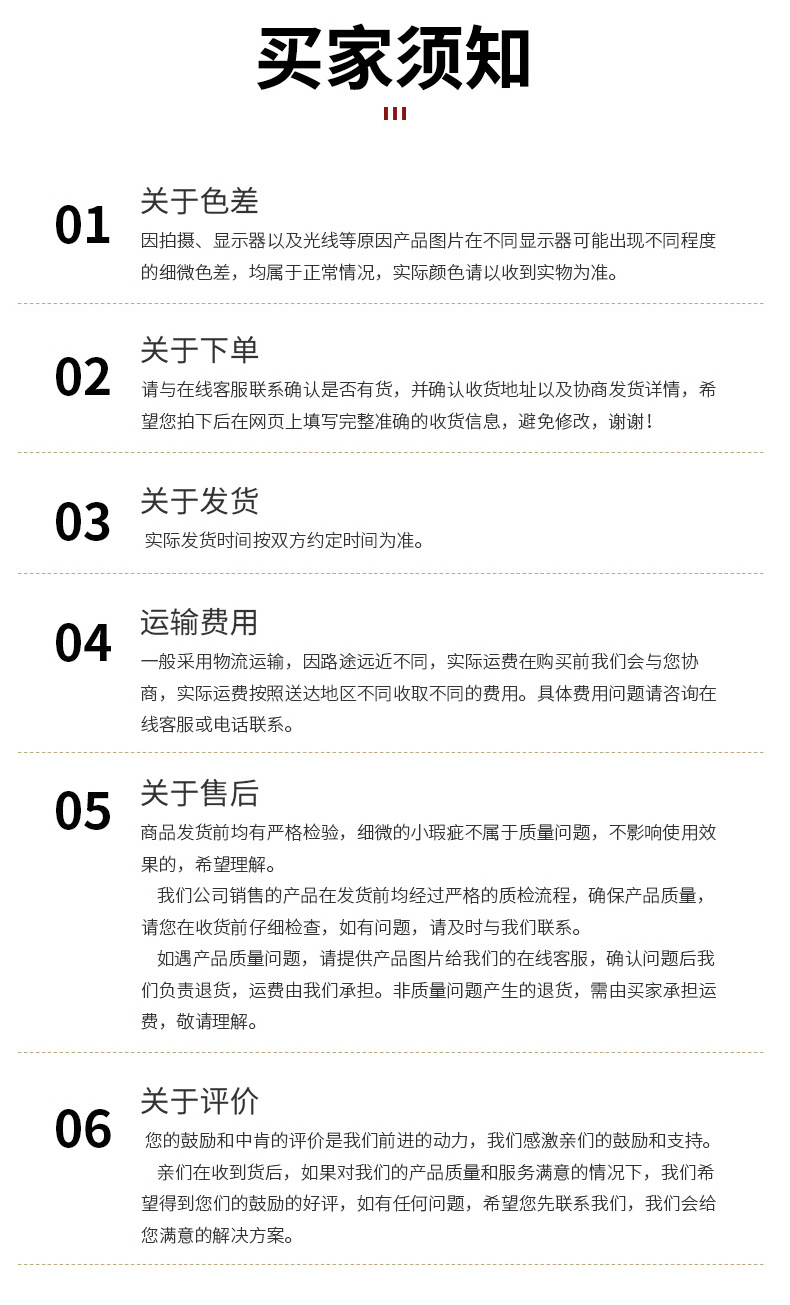 买家须知

01
关于色差
因拍摄、显示器以及光线等原因产品图片在不同显示器可能出现不同程度的细微色差，均属于正常情况，实际颜色请以收到实物为准。

02
关于下单
请与在线客服联系确认是否有货，并确认收货地址以及协商发货详情，希望您拍下后在网页上填写完整准确的收货信息，避免修改，谢谢！

03
关于发货
实际发货时间按双方约定时间为准。

04
运输费用
一般采用物流运输，因路途远近不同，实际运费在购买前我们会与您协商，实际运费按照送达地区不同收取不同的费用。具体费用问题请咨询在线客服或电话联系。

05
关于售后
商品发货前均有严格检验，细微的小瑕疵不属于质量问题，不影响使用效果的，希望理解。

我们公司销售的产品在发货前均经过严格的质检流程，确保产品质量，请您在收货前仔细检查，如有问题，请及时与我们联系。

如遇产品质量问题，请提供产品图片给我们的在线客服，确认问题后我们负责退货，运费由我们承担。非质量问题产生的退货，需由买家承担运费，敬请理解。

06
关于评价
您的鼓励和中肯的评价是我们前进的动力，我们感激亲们的鼓励和支持。

亲们在收到货后，如果对我们的产品质量和服务满意的情况下，我们希望得到您们的鼓励的好评，如有任何问题，希望您先联系我们，我们会给您满意的解决方案。